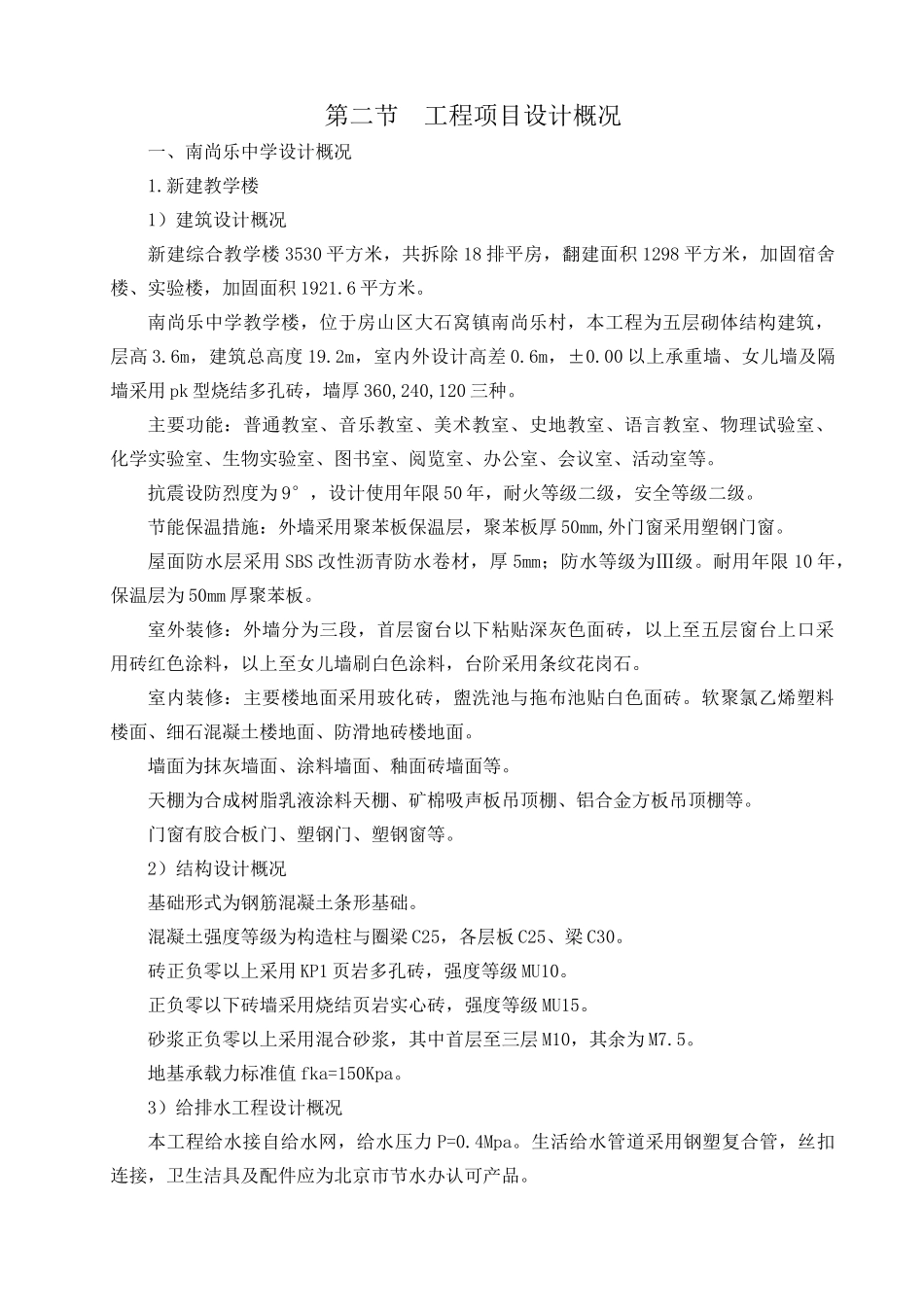 第二节　工程项目设计概况

一、南尚乐中学设计概况

1.新建教学楼

1）建筑设计概况

新建综合教学楼3530平方米，共拆除18排平房，翻建面积1298平方米，加固宿舍楼、实验楼，加固面积1921.6平方米。

南尚乐中学教学楼，位于房山区大石窝镇南尚乐村，本工程为五层砌体结构建筑，层高3.6m，建筑总高度19.2m，室内外设计高差0.6m，±0.00以上承重墙、女儿墙及隔墙采用pk型烧结多孔砖，墙厚360,240,120三种。

主要功能：普通教室、音乐教室、美术教室、史地教室、语言教室、物理试验室、化学实验室、生物实验室、图书室、阅览室、办公室、会议室、活动室等。

抗震设防烈度为9°，设计使用年限50年，耐火等级二级，安全等级二级。

节能保温措施：外墙采用聚苯板保温层，聚苯板厚50mm,外门窗采用塑钢门窗。

屋面防水层采用SBS改性沥青防水卷材，厚5mm；防水等级为Ⅲ级。耐用年限10年，保温层为50mm厚聚苯板。

室外装修：外墙分为三段，首层窗台以下粘贴深灰色面砖，以上至五层窗台上口采用砖红色涂料，以上至女儿墙刷白色涂料，台阶采用条纹花岗石。

室内装修：主要楼地面采用玻化砖，盥洗池与拖布池贴白色面砖。软聚氯乙烯塑料楼面、细石混凝土楼地面、防滑地砖楼地面。

墙面为抹灰墙面、涂料墙面、釉面砖墙面等。

天棚为合成树脂乳液涂料天棚、矿棉吸声板吊顶棚、铝合金方板吊顶棚等。

门窗有胶合板门、塑钢门、塑钢窗等。

2）结构设计概况

基础形式为钢筋混凝土条形基础。

混凝土强度等级为构造柱与圈梁C25，各层板C25、梁C30。

砖正负零以上采用KP1页岩多孔砖，强度等级MU10。

正负零以下砖墙采用烧结页岩实心砖，强度等级MU15。

砂浆正负零以上采用混合砂浆，其中首层至三层M10，其余为M7.5。

地基承载力标准值fka=150Kpa。

3）给排水工程设计概况

本工程给水接自给水网，给水压力P=0.4Mpa。生活给水管道采用钢塑复合管，丝扣连接，卫生洁具及配件应为北京市节水办认可产品。